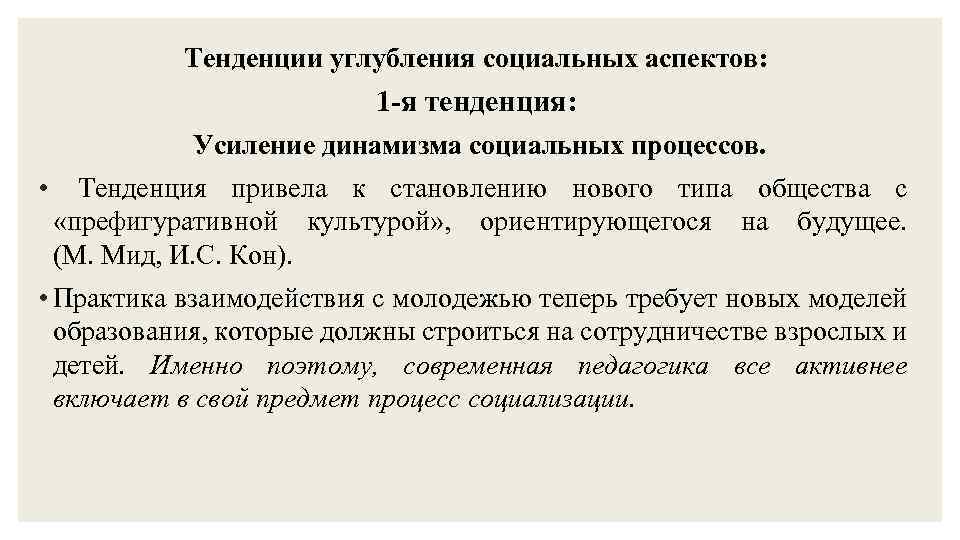 Тенденции углубления социальных аспектов:

1-я тенденция:

Усиление динамизма социальных процессов.

• Тенденция привела к становлению нового типа общества с «префигуративной культурой», ориентирующегося на будущее. (М. Мид, И.С. Кон).

• Практика взаимодействия с молодежью теперь требует новых моделей образования, которые должны строиться на сотрудничестве взрослых и детей. Именно поэтому, современная педагогика все активнее включает в свой предмет процесс социализации.